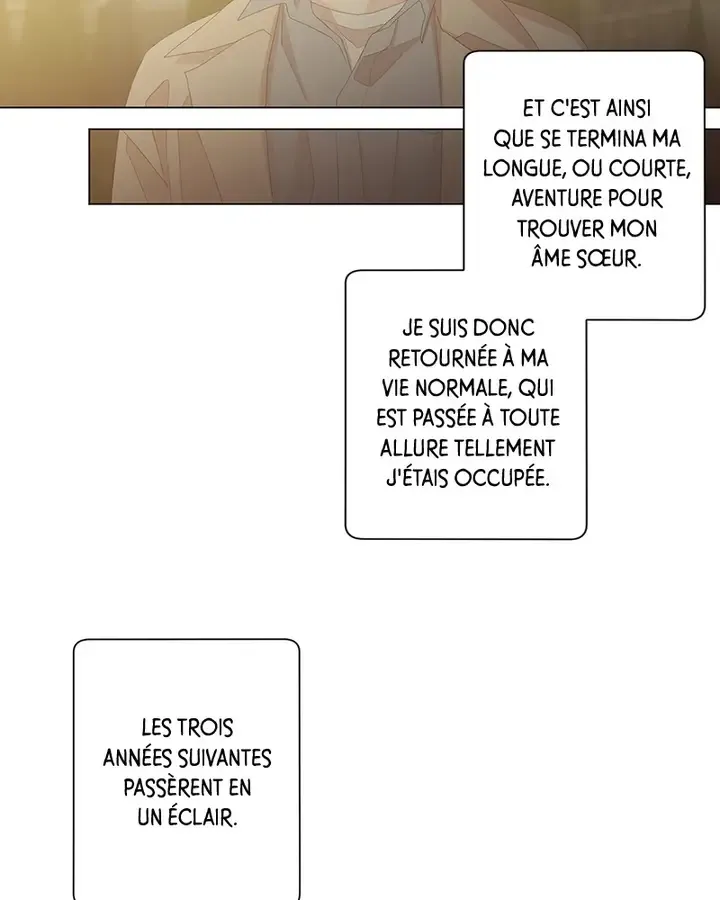 ET C'EST AINSI QUE SE TERMINA MA LONGUE, OU COURTE, AVENTURE POUR TROUVER MON ÂME SŒUR.

JE SUIS DONC RETOURNÉE À MA VIE NORMALE, QUI EST PASSÉE À TOUTE ALLURE TELLEMENT J'ÉTAIS OCCUPÉE.

LES TROIS ANNÉES SUIVANTES PASSÈRENT EN UN ÉCLAIR.